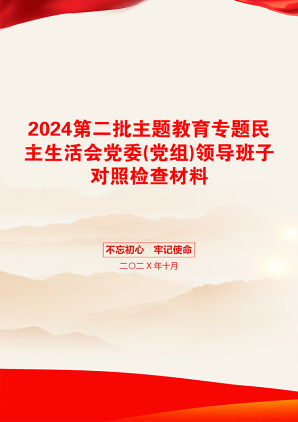 2024第二批主题教育专题民主生活会党委(党组)领导班子对照检查材料

不忘初心 牢记使命

二〇二X年十月